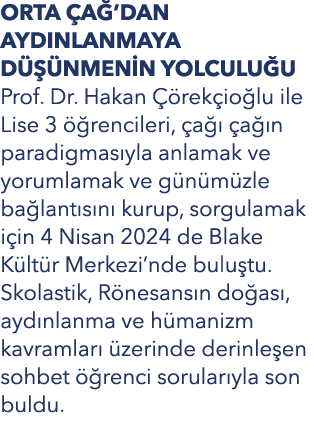 ORTA ÇAĞ'DAN AYDINLANMAYA DÜŞÜNMENİN YOLCULUĞU

Prof. Dr. Hakan Çörekçioğlu ile Lise 3 öğrencileri, çağı çağın paradigmasıyla anlamak ve yorumlamak ve günümüzle bağlantısını kurup, sorgulamak için 4 Nisan 2024 de Blake Kültür Merkezi'nde buluştu. Skolastik, Rönesansın doğası, aydınlanma ve hümanizm kavramları üzerinde derinleşen sohbet öğrenci sorularıyla son buldu.